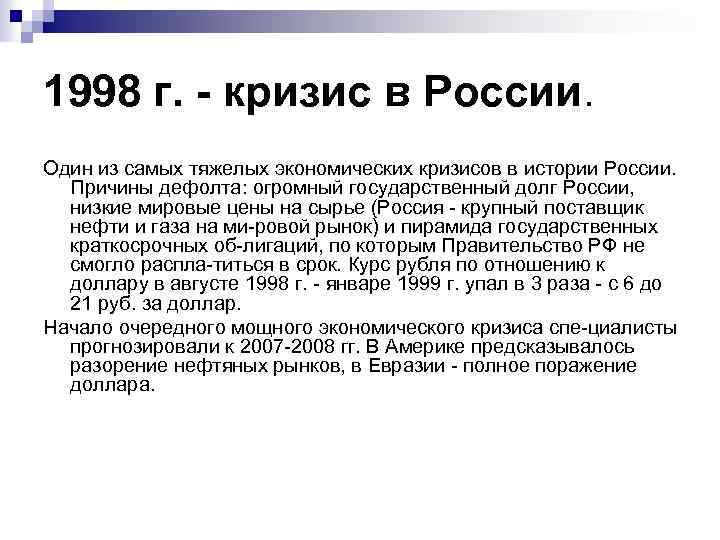 1998 г. - кризис в России.

Один из самых тяжелых экономических кризисов в истории России. Причины дефолта: огромный государственный долг России, низкие мировые цены на сырье (Россия - крупный поставщик нефти и газа на ми-ровой рынок) и пирамида государственных краткосрочных об-лигаций, по которым Правительство РФ не смогло распла-титься в срок. Курс рубля по отношению к доллару в августе 1998 г. - январе 1999 г. упал в 3 раза - с 6 до 21 руб. за доллар.

Начало очередного мощного экономического кризиса спе-циалисты прогнозировали к 2007-2008 гг. В Америке предсказывалось разорение нефтяных рынков, в Евразии - полное поражение доллара.